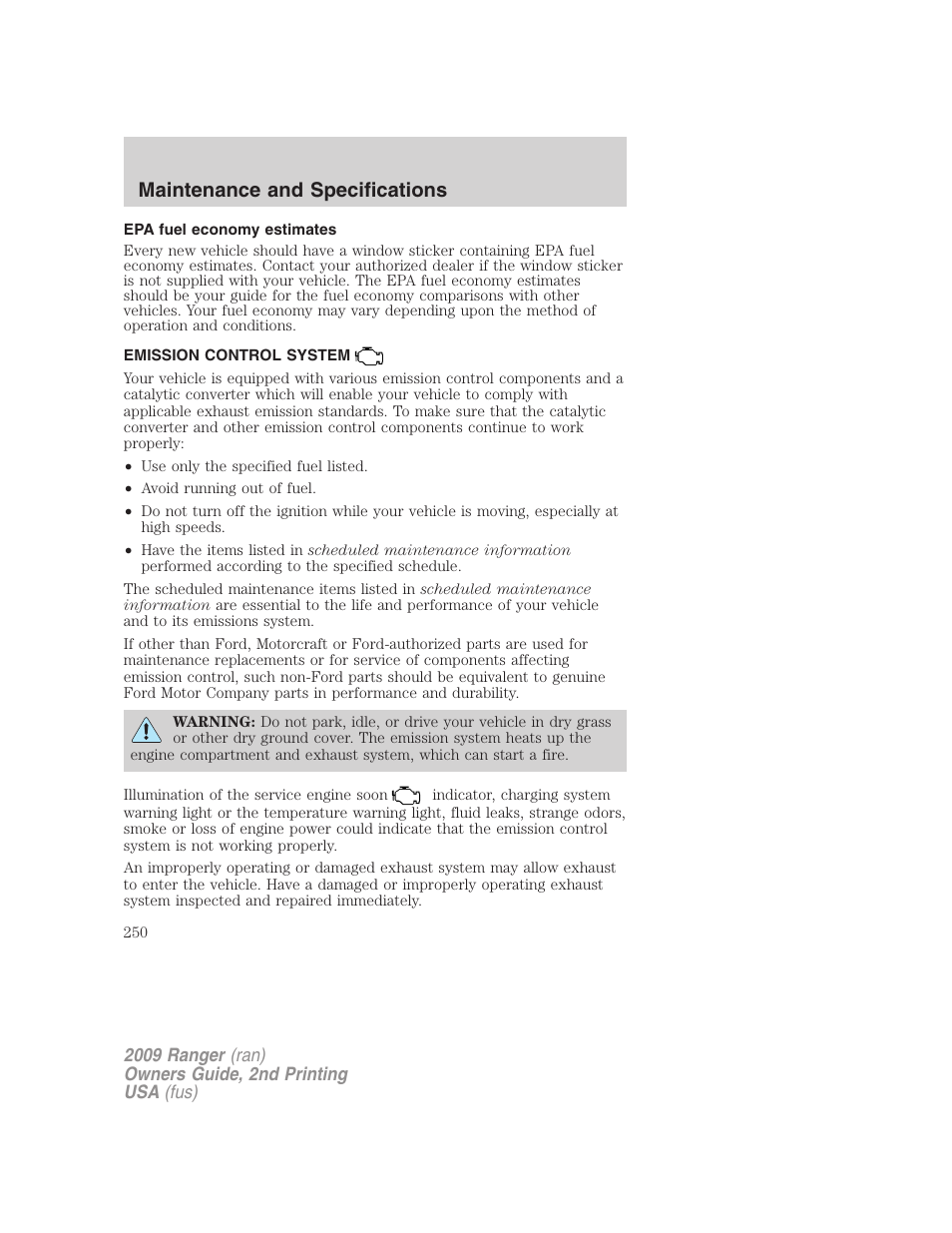 Maintenance and Specifications

EPA fuel economy estimates

Every new vehicle should have a window sticker containing EPA fuel economy estimates. Contact your authorized dealer if the window sticker is not supplied with your vehicle. The EPA fuel economy estimates should be your guide for the fuel economy comparisons with other vehicles. Your fuel economy may vary depending upon the method of operation and conditions.

EMISSION CONTROL SYSTEM

Your vehicle is equipped with various emission control components and a catalytic converter which will enable your vehicle to comply with applicable exhaust emission standards. To make sure that the catalytic converter and other emission control components continue to work properly:

• Use only the specified fuel listed.
• Avoid running out of fuel.
• Do not turn off the ignition while your vehicle is moving, especially at high speeds.
• Have the items listed in scheduled maintenance information performed according to the specified schedule.

The scheduled maintenance items listed in scheduled maintenance information are essential to the life and performance of your vehicle and to its emissions system.

If other than Ford, Motorcraft or Ford-authorized parts are used for maintenance replacements or for service of components affecting emission control, such non-Ford parts should be equivalent to genuine Ford Motor Company parts in performance and durability.

WARNING: Do not park, idle, or drive your vehicle in dry grass or other dry ground cover. The emission system heats up the engine compartment and exhaust system, which can start a fire.

Illumination of the service engine soon indicator, charging system warning light or the temperature warning light, fluid leaks, strange odors, smoke or loss of engine power could indicate that the emission control system is not working properly.

An improperly operating or damaged exhaust system may allow exhaust to enter the vehicle. Have a damaged or improperly operating exhaust system inspected and repaired immediately.

250

2009 Ranger (ran)
Owners Guide, 2nd Printing
USA (fus)